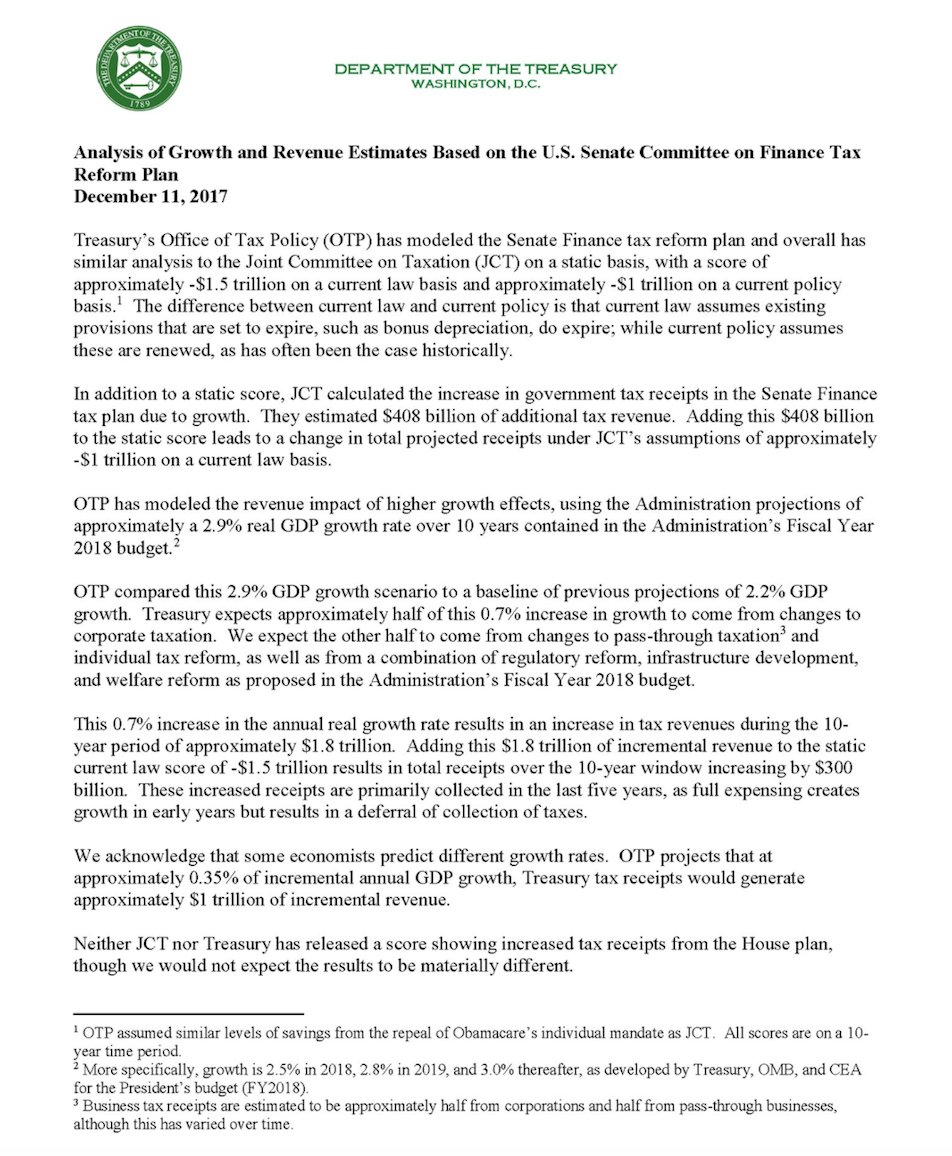 THE DEPARTMENT OF THE TREASURY
1789

DEPARTMENT OF THE TREASURY
WASHINGTON, D.C.

Analysis of Growth and Revenue Estimates Based on the U.S. Senate Committee on Finance Tax Reform Plan
December 11, 2017

Treasury's Office of Tax Policy (OTP) has modeled the Senate Finance tax reform plan and overall has similar analysis to the Joint Committee on Taxation (JCT) on a static basis, with a score of approximately -\$1.5 trillion on a current law basis and approximately -\$1 trillion on a current policy basis.$^1$ The difference between current law and current policy is that current law assumes existing provisions that are set to expire, such as bonus depreciation, do expire; while current policy assumes these are renewed, as has often been the case historically.

In addition to a static score, JCT calculated the increase in government tax receipts in the Senate Finance tax plan due to growth. They estimated \$408 billion of additional tax revenue. Adding this \$408 billion to the static score leads to a change in total projected receipts under JCT's assumptions of approximately -\$1 trillion on a current law basis.

OTP has modeled the revenue impact of higher growth effects, using the Administration projections of approximately a 2.9% real GDP growth rate over 10 years contained in the Administration's Fiscal Year 2018 budget.$^2$

OTP compared this 2.9% GDP growth scenario to a baseline of previous projections of 2.2% GDP growth. Treasury expects approximately half of this 0.7% increase in growth to come from changes to corporate taxation. We expect the other half to come from changes to pass-through taxation$^3$ and individual tax reform, as well as from a combination of regulatory reform, infrastructure development, and welfare reform as proposed in the Administration's Fiscal Year 2018 budget.

This 0.7% increase in the annual real growth rate results in an increase in tax revenues during the 10-year period of approximately \$1.8 trillion. Adding this \$1.8 trillion of incremental revenue to the static current law score of -\$1.5 trillion results in total receipts over the 10-year window increasing by \$300 billion. These increased receipts are primarily collected in the last five years, as full expensing creates growth in early years but results in a deferral of collection of taxes.

We acknowledge that some economists predict different growth rates. OTP projects that at approximately 0.35% of incremental annual GDP growth, Treasury tax receipts would generate approximately \$1 trillion of incremental revenue.

Neither JCT nor Treasury has released a score showing increased tax receipts from the House plan, though we would not expect the results to be materially different.

$^1$ OTP assumed similar levels of savings from the repeal of Obamacare's individual mandate as JCT. All scores are on a 10-year time period.
$^2$ More specifically, growth is 2.5% in 2018, 2.8% in 2019, and 3.0% thereafter, as developed by Treasury, OMB, and CEA for the President's budget (FY2018).
$^3$ Business tax receipts are estimated to be approximately half from corporations and half from pass-through businesses, although this has varied over time.